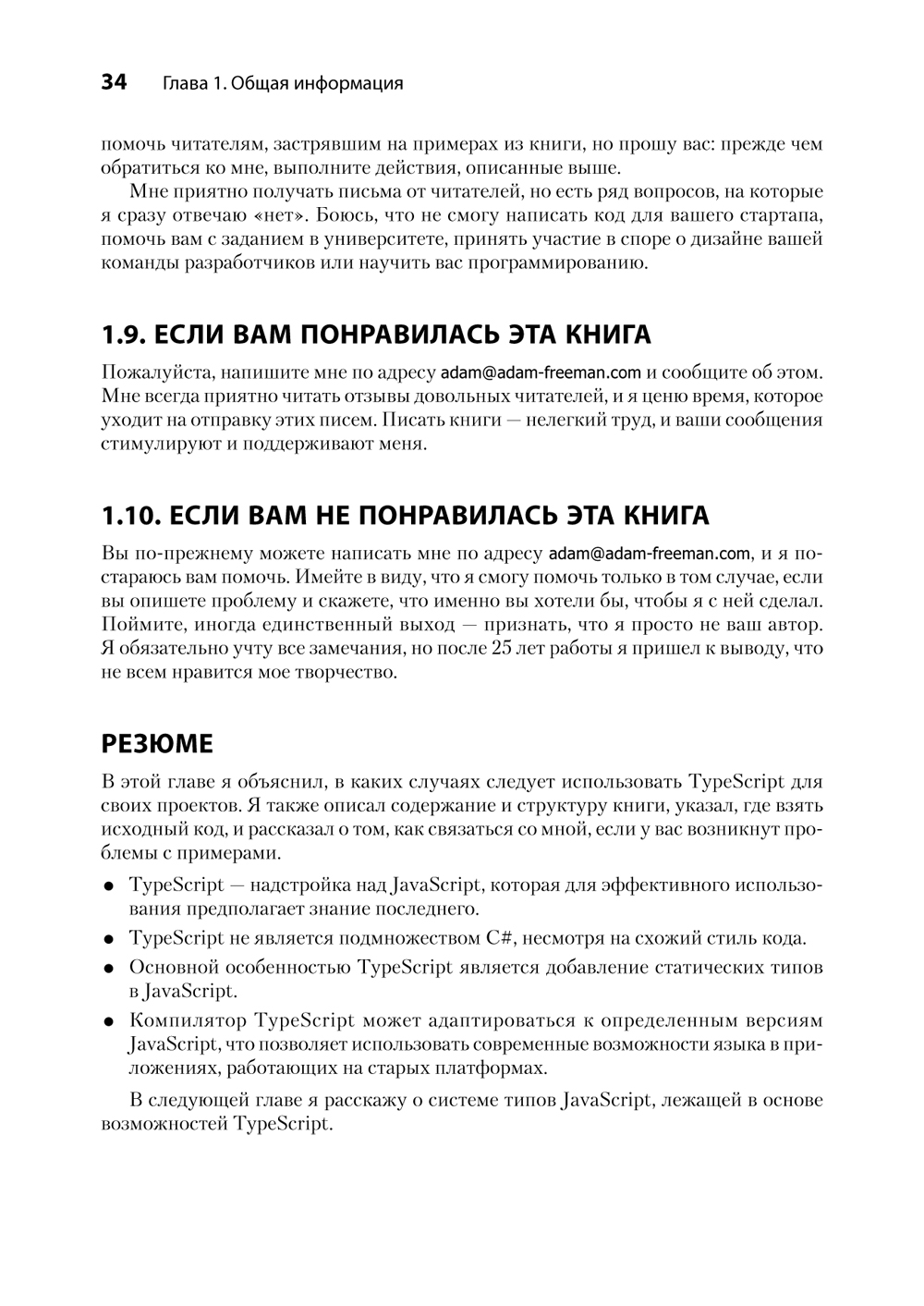 34 Глава 1. Общая информация

помочь читателям, застрявшим на примерах из книги, но прошу вас: прежде чем обратиться ко мне, выполните действия, описанные выше.

Мне приятно получать письма от читателей, но есть ряд вопросов, на которые я сразу отвечаю «нет». Боюсь, что не смогу написать код для вашего стартапа, помочь вам с заданием в университете, принять участие в споре о дизайне вашей команды разработчиков или научить вас программированию.

1.9. ЕСЛИ ВАМ ПОНРАВИЛАСЬ ЭТА КНИГА

Пожалуйста, напишите мне по адресу adam@adam-freeman.com и сообщите об этом. Мне всегда приятно читать отзывы довольных читателей, и я ценю время, которое уходит на отправку этих писем. Писать книги — нелегкий труд, и ваши сообщения стимулируют и поддерживают меня.

1.10. ЕСЛИ ВАМ НЕ ПОНРАВИЛАСЬ ЭТА КНИГА

Вы по-прежнему можете написать мне по адресу adam@adam-freeman.com, и я постараюсь вам помочь. Имейте в виду, что я смогу помочь только в том случае, если вы опишете проблему и скажете, что именно вы хотели бы, чтобы я с ней сделал. Поймите, иногда единственный выход — признать, что я просто не ваш автор. Я обязательно учту все замечания, но после 25 лет работы я пришел к выводу, что не всем нравится мое творчество.

РЕЗЮМЕ

В этой главе я объяснил, в каких случаях следует использовать TypeScript для своих проектов. Я также описал содержание и структуру книги, указал, где взять исходный код, и рассказал о том, как связаться со мной, если у вас возникнут проблемы с примерами.

• TypeScript — надстройка над JavaScript, которая для эффективного использования предполагает знание последнего.
• TypeScript не является подмножеством C#, несмотря на схожий стиль кода.
• Основной особенностью TypeScript является добавление статических типов в JavaScript.
• Компилятор TypeScript может адаптироваться к определенным версиям JavaScript, что позволяет использовать современные возможности языка в приложениях, работающих на старых платформах.

В следующей главе я расскажу о системе типов JavaScript, лежащей в основе возможностей TypeScript.